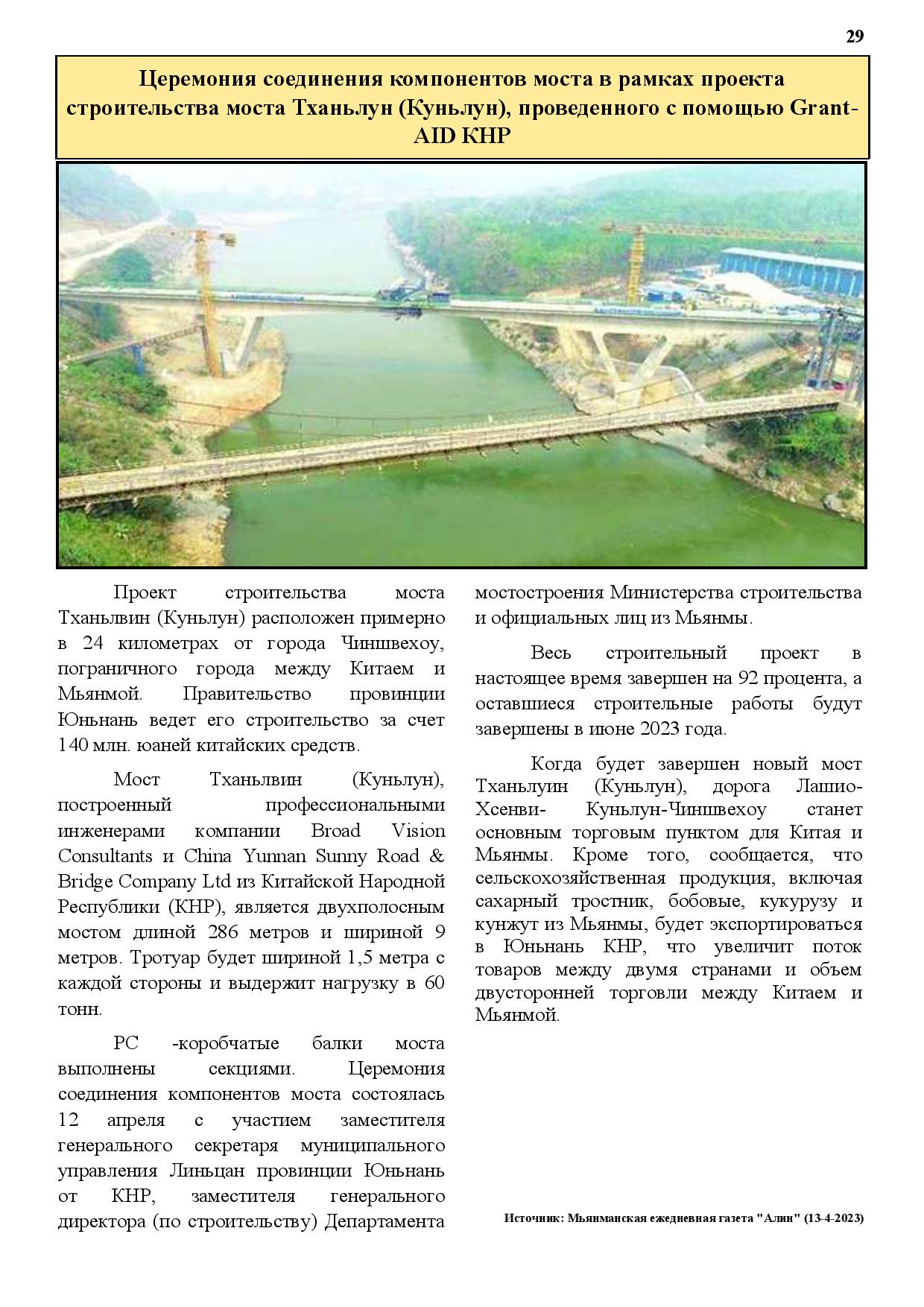 29

Церемония соединения компонентов моста в рамках проекта строительства моста Тханьлун (Куньлун), проведенного с помощью Grant-AID КНР

Проект строительства моста Тханьлвин (Куньлун) расположен примерно в 24 километрах от города Чиншвехоу, пограничного города между Китаем и Мьянмой. Правительство провинции Юньнань ведет его строительство за счет 140 млн. юаней китайских средств.

Мост Тханьлвин (Куньлун), построенный профессиональными инженерами компании Broad Vision Consultants и China Yunnan Sunny Road & Bridge Company Ltd из Китайской Народной Республики (КНР), является двухполосным мостом длиной 286 метров и шириной 9 метров. Тротуар будет шириной 1,5 метра с каждой стороны и выдержит нагрузку в 60 тонн.

PC -коробчатые балки моста выполнены секциями. Церемония соединения компонентов моста состоялась 12 апреля с участием заместителя генерального секретаря муниципального управления Линьцан провинции Юньнань от КНР, заместителя генерального директора (по строительству) Департамента мостостроения Министерства строительства и официальных лиц из Мьянмы.

Весь строительный проект в настоящее время завершен на 92 процента, а оставшиеся строительные работы будут завершены в июне 2023 года.

Когда будет завершен новый мост Тханьлуин (Куньлун), дорога Лашио-Хсенви- Куньлун-Чиншвехоу станет основным торговым пунктом для Китая и Мьянмы. Кроме того, сообщается, что сельскохозяйственная продукция, включая сахарный тростник, бобовые, кукурузу и кунжут из Мьянмы, будет экспортироваться в Юньнань КНР, что увеличит поток товаров между двумя странами и объем двусторонней торговли между Китаем и Мьянмой.

Источник: Мьянманская ежедневная газета "Алин" (13-4-2023)